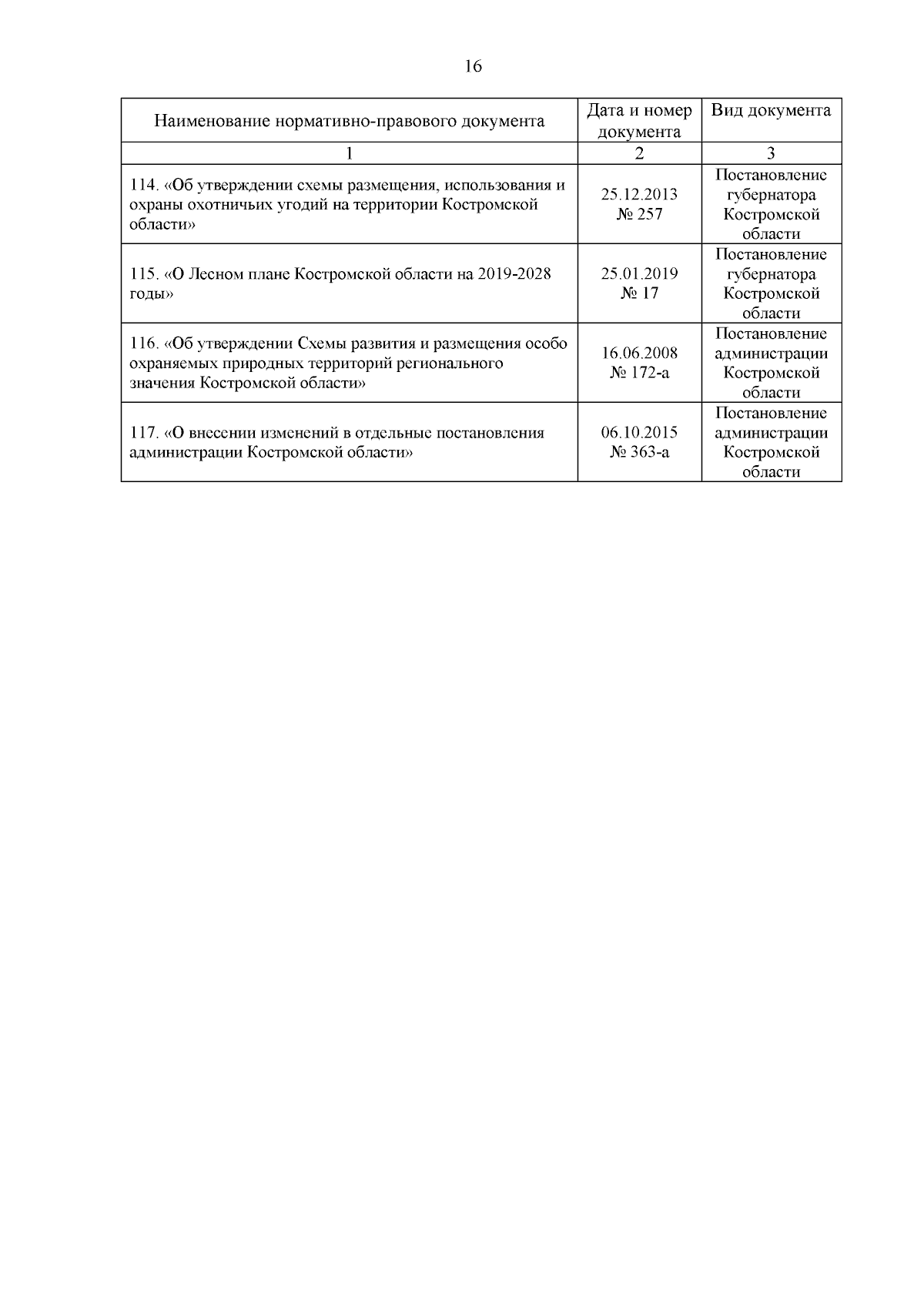 16

| Наименование нормативно-правового документа | Дата и номер документа | Вид документа |
|---|---|---|
| 1 | 2 | 3 |
| 114. «Об утверждении схемы размещения, использования и охраны охотничьих угодий на территории Костромской области» | 25.12.2013 № 257 | Постановление губернатора Костромской области |
| 115. «О Лесном плане Костромской области на 2019-2028 годы» | 25.01.2019 № 17 | Постановление губернатора Костромской области |
| 116. «Об утверждении Схемы развития и размещения особо охраняемых природных территорий регионального значения Костромской области» | 16.06.2008 № 172-а | Постановление администрации Костромской области |
| 117. «О внесении изменений в отдельные постановления администрации Костромской области» | 06.10.2015 № 363-а | Постановление администрации Костромской области |